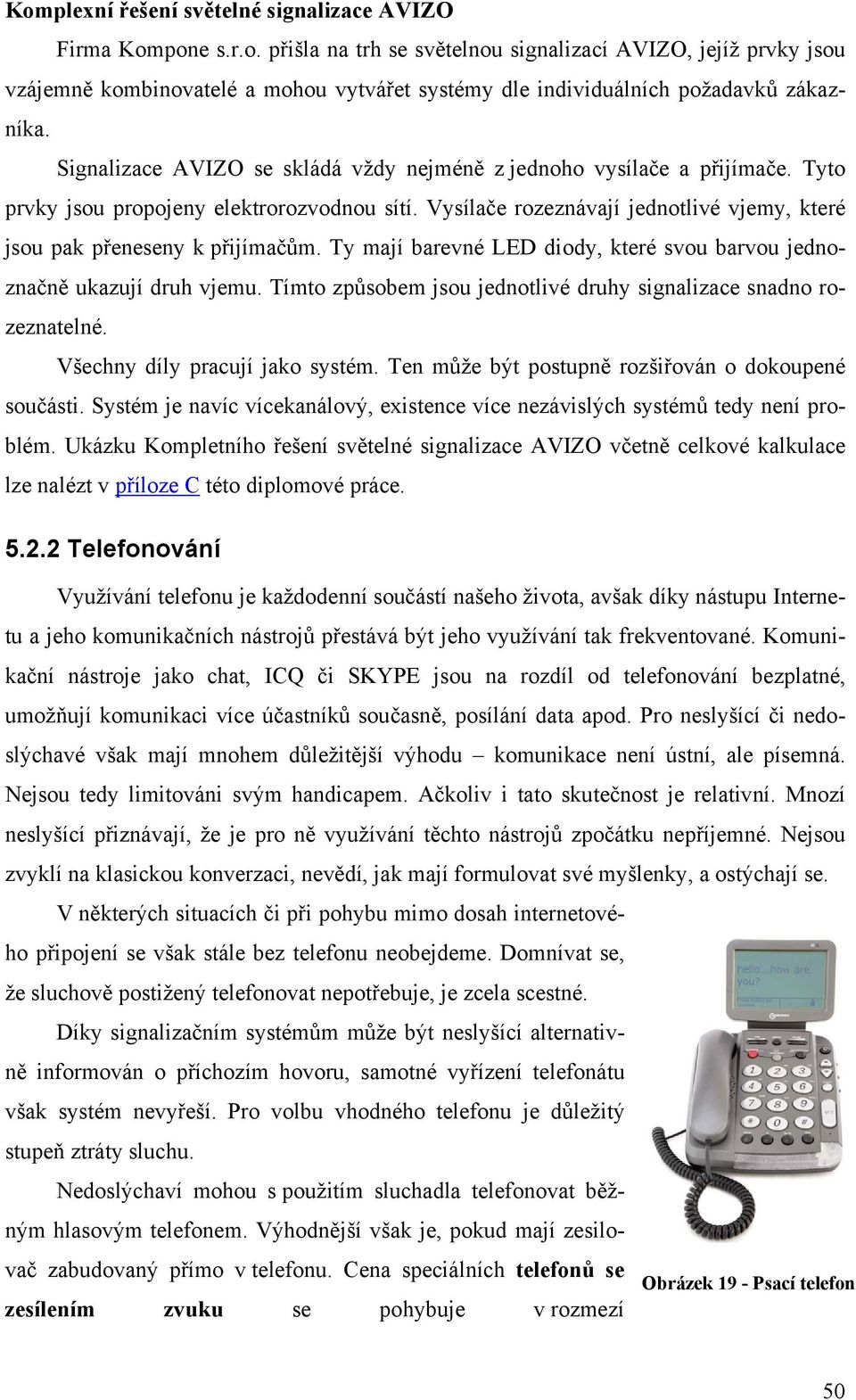 Komplexní řešení světelné signalizace AVIZO

Firma Kompone s.r.o. přišla na trh se světelnou signalizací AVIZO, jejíž prvky jsou vzájemně kombinovatelé a mohou vytvářet systémy dle individuálních požadavků zákazníka.

Signalizace AVIZO se skládá vždy nejméně z jednoho vysílače a přijímače. Tyto prvky jsou propojeny elektrorozvodnou sítí. Vysílače rozeznávají jednotlivé vjemy, které jsou pak přeneseny k přijímačům. Ty mají barevné LED diody, které svou barvou jednoznačně ukazují druh vjemu. Tímto způsobem jsou jednotlivé druhy signalizace snadno rozeznatelné.

Všechny díly pracují jako systém. Ten může být postupně rozšiřován o dokoupené součásti. Systém je navíc vícekanálový, existence více nezávislých systémů tedy není problém. Ukázku Kompletního řešení světelné signalizace AVIZO včetně celkové kalkulace lze nalézt v příloze C této diplomové práce.

5.2.2 Telefonování

Využívání telefonu je každodenní součástí našeho života, avšak díky nástupu Internetu a jeho komunikačních nástrojů přestává být jeho využívání tak frekventované. Komunikační nástroje jako chat, ICQ či SKYPE jsou na rozdíl od telefonování bezplatné, umožňují komunikaci více účastníků současně, posílání data apod. Pro neslyšící či nedoslýchavé však mají mnohem důležitější výhodu – komunikace není ústní, ale písemná. Nejsou tedy limitováni svým handicapem. Ačkoliv i tato skutečnost je relativní. Mnozí neslyšící přiznávají, že je pro ně využívání těchto nástrojů zpočátku nepříjemné. Nejsou zvyklí na klasickou konverzaci, nevědí, jak mají formulovat své myšlenky, a ostýchají se.

V některých situacích či při pohybu mimo dosah internetového připojení se však stále bez telefonu neobejdeme. Domnívat se, že sluchově postižený telefonovat nepotřebuje, je zcela scestné.

Díky signalizačním systémům může být neslyšící alternativně informován o příchozím hovoru, samotné vyřízení telefonátu však systém nevyřeší. Pro volbu vhodného telefonu je důležitý stupeň ztráty sluchu.

Nedoslýchaví mohou s použitím sluchadla telefonovat běžným hlasovým telefonem. Výhodnější však je, pokud mají zesilovač zabudovaný přímo v telefonu. Cena speciálních telefonů se zesílením zvuku se pohybuje v rozmezí

hello...how are you?

Obrázek 19 - Psací telefon

50